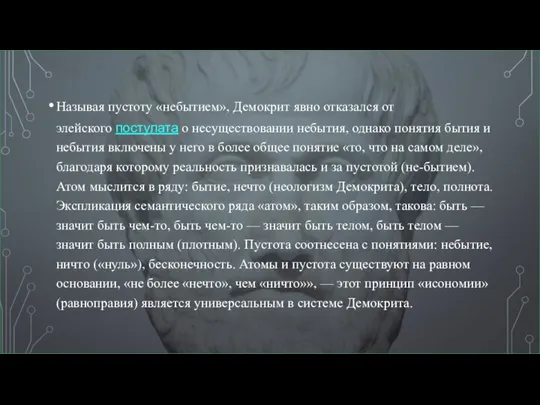 • Называя пустоту «небытием», Демокрит явно отказался от элейского постулата о несуществовании небытия, однако понятия бытия и небытия включены у него в более общее понятие «то, что на самом деле», благодаря которому реальность признавалась и за пустотой (не-бытием). Атом мыслится в ряду: бытие, нечто (неологизм Демокрита), тело, полнота. Экспликация семантического ряда «атом», таким образом, такова: быть — значит быть чем-то, быть чем-то — значит быть телом, быть телом — значит быть полным (плотным). Пустота соотнесена с понятиями: небытие, ничто («нуль»), бесконечность. Атомы и пустота существуют на равном основании, «не более «нечто», чем «ничто»», — этот принцип «исономии» (равноправия) является универсальным в системе Демокрита.